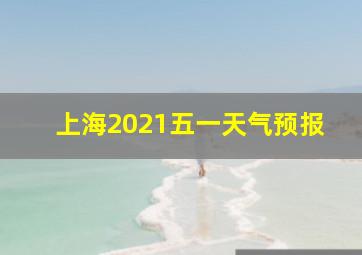 上海2021五一天气预报